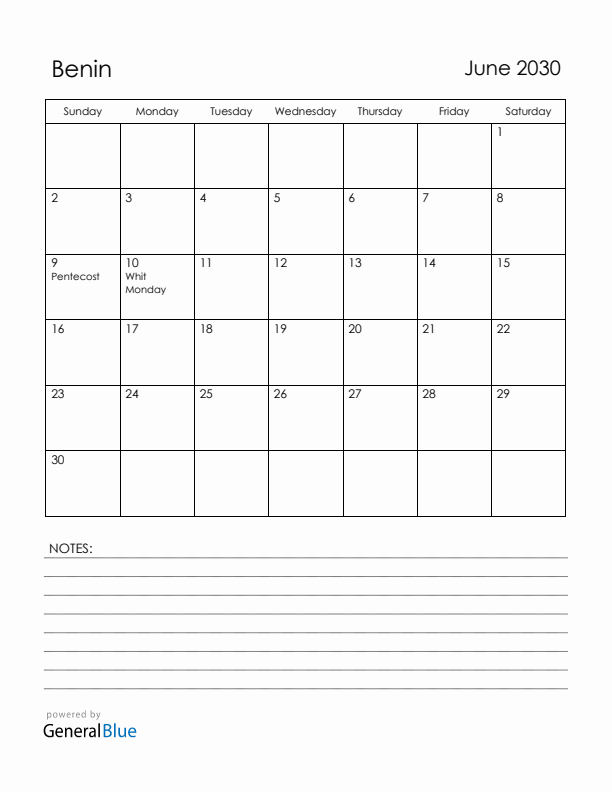 Benin

June 2030

| Sunday | Monday | Tuesday | Wednesday | Thursday | Friday | Saturday |
|---|---|---|---|---|---|---|
| | | | | | | 1 |
| 2 | 3 | 4 | 5 | 6 | 7 | 8 |
| 9 Pentecost | 10 Whit Monday | 11 | 12 | 13 | 14 | 15 |
| 16 | 17 | 18 | 19 | 20 | 21 | 22 |
| 23 | 24 | 25 | 26 | 27 | 28 | 29 |
| 30 | | | | | | |

NOTES:

powered by
GeneralBlue